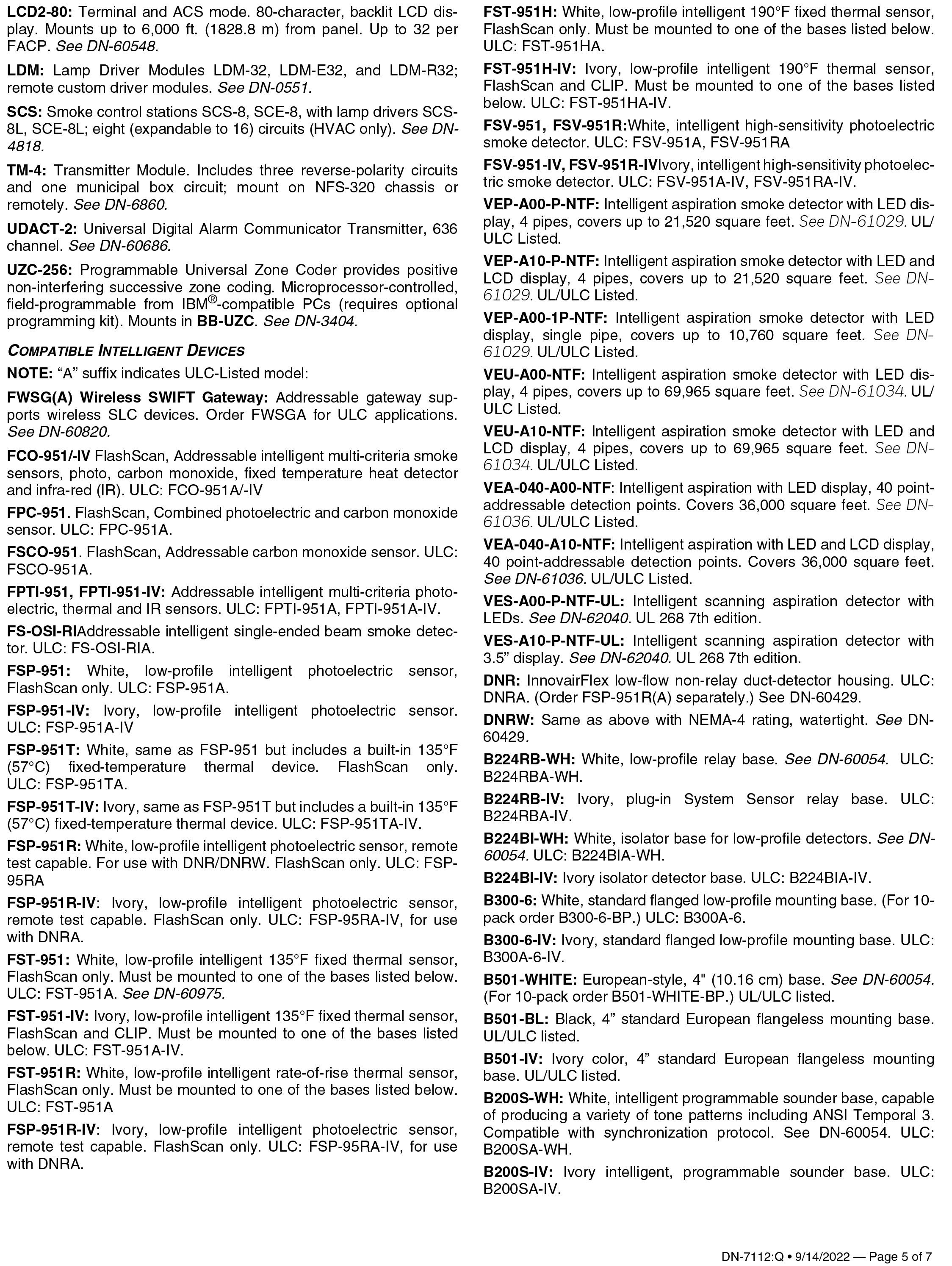 LCD2-80: Terminal and ACS mode. 80-character, backlit LCD display. Mounts up to 6,000 ft. (1828.8 m) from panel. Up to 32 per FACP. See DN-60548.

LDM: Lamp Driver Modules LDM-32, LDM-E32, and LDM-R32; remote custom driver modules. See DN-0551.

SCS: Smoke control stations SCS-8, SCE-8, with lamp drivers SCS-8L, SCE-8L; eight (expandable to 16) circuits (HVAC only). See DN-4818.

TM-4: Transmitter Module. Includes three reverse-polarity circuits and one municipal box circuit; mount on NFS-320 chassis or remotely. See DN-6860.

UDACT-2: Universal Digital Alarm Communicator Transmitter, 636 channel. See DN-60686.

UZC-256: Programmable Universal Zone Coder provides positive non-interfering successive zone coding. Microprocessor-controlled, field-programmable from IBM®-compatible PCs (requires optional programming kit). Mounts in BB-UZC. See DN-3404.

COMPATIBLE INTELLIGENT DEVICES

NOTE: “A” suffix indicates ULC-Listed model:

FWSG(A) Wireless SWIFT Gateway: Addressable gateway supports wireless SLC devices. Order FWSGA for ULC applications. See DN-60820.

FCO-951/-IV FlashScan, Addressable intelligent multi-criteria smoke sensors, photo, carbon monoxide, fixed temperature heat detector and infra-red (IR). ULC: FCO-951A/-IV

FPC-951. FlashScan, Combined photoelectric and carbon monoxide sensor. ULC: FPC-951A.

FSCO-951. FlashScan, Addressable carbon monoxide sensor. ULC: FSCO-951A.

FPTI-951, FPTI-951-IV: Addressable intelligent multi-criteria photoelectric, thermal and IR sensors. ULC: FPTI-951A, FPTI-951A-IV.

FS-OSI-RIAddressable intelligent single-ended beam smoke detector. ULC: FS-OSI-RIA.

FSP-951: White, low-profile intelligent photoelectric sensor, FlashScan only. ULC: FSP-951A.

FSP-951-IV: Ivory, low-profile intelligent photoelectric sensor. ULC: FSP-951A-IV

FSP-951T: White, same as FSP-951 but includes a built-in 135°F (57°C) fixed-temperature thermal device. FlashScan only. ULC: FSP-951TA.

FSP-951T-IV: Ivory, same as FSP-951T but includes a built-in 135°F (57°C) fixed-temperature thermal device. ULC: FSP-951TA-IV.

FSP-951R: White, low-profile intelligent photoelectric sensor, remote test capable. For use with DNR/DNRW. FlashScan only. ULC: FSP-95RA

FSP-951R-IV: Ivory, low-profile intelligent photoelectric sensor, remote test capable. FlashScan only. ULC: FSP-95RA-IV, for use with DNRA.

FST-951: White, low-profile intelligent 135°F fixed thermal sensor, FlashScan only. Must be mounted to one of the bases listed below. ULC: FST-951A. See DN-60975.

FST-951-IV: Ivory, low-profile intelligent 135°F fixed thermal sensor, FlashScan and CLIP. Must be mounted to one of the bases listed below. ULC: FST-951A-IV.

FST-951R: White, low-profile intelligent rate-of-rise thermal sensor, FlashScan only. Must be mounted to one of the bases listed below. ULC: FST-951A

FSP-951R-IV: Ivory, low-profile intelligent photoelectric sensor, remote test capable. FlashScan only. ULC: FSP-95RA-IV, for use with DNRA.

FST-951H: White, low-profile intelligent 190°F fixed thermal sensor, FlashScan only. Must be mounted to one of the bases listed below. ULC: FST-951HA.

FST-951H-IV: Ivory, low-profile intelligent 190°F thermal sensor, FlashScan and CLIP. Must be mounted to one of the bases listed below. ULC: FST-951HA-IV.

FSV-951, FSV-951R:White, intelligent high-sensitivity photoelectric smoke detector. ULC: FSV-951A, FSV-951RA

FSV-951-IV, FSV-951R-IVIvory, intelligent high-sensitivity photoelectric smoke detector. ULC: FSV-951A-IV, FSV-951RA-IV.

VEP-A00-P-NTF: Intelligent aspiration smoke detector with LED display, 4 pipes, covers up to 21,520 square feet. See DN-61029. UL/ULC Listed.

VEP-A10-P-NTF: Intelligent aspiration smoke detector with LED and LCD display, 4 pipes, covers up to 21,520 square feet. See DN-61029. UL/ULC Listed.

VEP-A00-1P-NTF: Intelligent aspiration smoke detector with LED display, single pipe, covers up to 10,760 square feet. See DN-61029. UL/ULC Listed.

VEU-A00-NTF: Intelligent aspiration smoke detector with LED display, 4 pipes, covers up to 69,965 square feet. See DN-61034. UL/ULC Listed.

VEU-A10-NTF: Intelligent aspiration smoke detector with LED and LCD display, 4 pipes, covers up to 69,965 square feet. See DN-61034. UL/ULC Listed.

VEA-040-A00-NTF: Intelligent aspiration with LED display, 40 point-addressable detection points. Covers 36,000 square feet. See DN-61036. UL/ULC Listed.

VEA-040-A10-NTF: Intelligent aspiration with LED and LCD display, 40 point-addressable detection points. Covers 36,000 square feet. See DN-61036. UL/ULC Listed.

VES-A00-P-NTF-UL: Intelligent scanning aspiration detector with LEDs. See DN-62040. UL 268 7th edition.

VES-A10-P-NTF-UL: Intelligent scanning aspiration detector with 3.5” display. See DN-62040. UL 268 7th edition.

DNR: InnovairFlex low-flow non-relay duct-detector housing. ULC: DNRA. (Order FSP-951R(A) separately.) See DN-60429.

DNRW: Same as above with NEMA-4 rating, watertight. See DN-60429.

B224RB-WH: White, low-profile relay base. See DN-60054. ULC: B224RBA-WH.

B224RB-IV: Ivory, plug-in System Sensor relay base. ULC: B224RBA-IV.

B224BI-WH: White, isolator base for low-profile detectors. See DN-60054. ULC: B224BIA-WH.

B224BI-IV: Ivory isolator detector base. ULC: B224BIA-IV.

B300-6: White, standard flanged low-profile mounting base. (For 10-pack order B300-6-BP.) ULC: B300A-6.

B300-6-IV: Ivory, standard flanged low-profile mounting base. ULC: B300A-6-IV.

B501-WHITE: European-style, 4" (10.16 cm) base. See DN-60054. (For 10-pack order B501-WHITE-BP.) UL/ULC listed.

B501-BL: Black, 4” standard European flangeless mounting base. UL/ULC listed.

B501-IV: Ivory color, 4” standard European flangeless mounting base. UL/ULC listed.

B200S-WH: White, intelligent programmable sounder base, capable of producing a variety of tone patterns including ANSI Temporal 3. Compatible with synchronization protocol. See DN-60054. ULC: B200SA-WH.

B200S-IV: Ivory intelligent, programmable sounder base. ULC: B200SA-IV.

DN-7112:Q • 9/14/2022 — Page 5 of 7